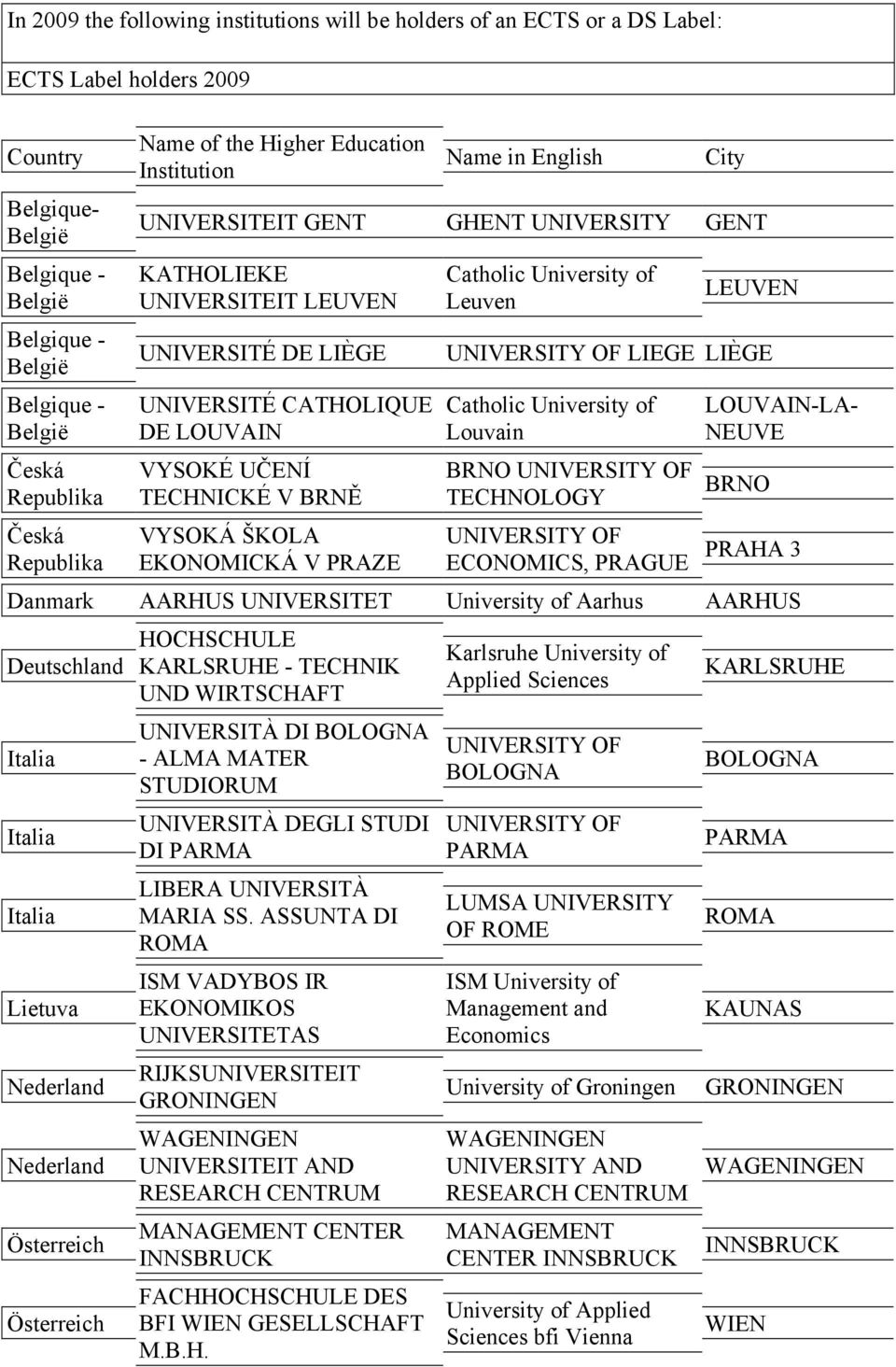 In 2009 the following institutions will be holders of an ECTS or a DS Label:

ECTS Label holders 2009

| Country | Name of the Higher Education Institution | Name in English | City |
|---|---|---|---|
| Belgique-België | UNIVERSITEIT GENT | GHENT UNIVERSITY | GENT |
| Belgique - België | KATHOLIEKE UNIVERSITEIT LEUVEN | Catholic University of Leuven | LEUVEN |
| Belgique - België | UNIVERSITÉ DE LIÈGE | UNIVERSITY OF LIEGE | LIÈGE |
| Belgique - België | UNIVERSITÉ CATHOLIQUE DE LOUVAIN | Catholic University of Louvain | LOUVAIN-LA-NEUVE |
| Česká Republika | VYSOKÉ UČENÍ TECHNICKÉ V BRNĚ | BRNO UNIVERSITY OF TECHNOLOGY | BRNO |
| Česká Republika | VYSOKÁ ŠKOLA EKONOMICKÁ V PRAZE | UNIVERSITY OF ECONOMICS, PRAGUE | PRAHA 3 |
| Danmark | AARHUS UNIVERSITET | University of Aarhus | AARHUS |
| Deutschland | HOCHSCHULE KARLSRUHE - TECHNIK UND WIRTSCHAFT | Karlsruhe University of Applied Sciences | KARLSRUHE |
| Italia | UNIVERSITÀ DI BOLOGNA - ALMA MATER STUDIORUM | UNIVERSITY OF BOLOGNA | BOLOGNA |
| Italia | UNIVERSITÀ DEGLI STUDI DI PARMA | UNIVERSITY OF PARMA | PARMA |
| Italia | LIBERA UNIVERSITÀ MARIA SS. ASSUNTA DI ROMA | LUMSA UNIVERSITY OF ROME | ROMA |
| Lietuva | ISM VADYBOS IR EKONOMIKOS UNIVERSITETAS | ISM University of Management and Economics | KAUNAS |
| Nederland | RIJKSUNIVERSITEIT GRONINGEN | University of Groningen | GRONINGEN |
| Nederland | WAGENINGEN UNIVERSITEIT AND RESEARCH CENTRUM | WAGENINGEN UNIVERSITY AND RESEARCH CENTRUM | WAGENINGEN |
| Österreich | MANAGEMENT CENTER INNSBRUCK | MANAGEMENT CENTER INNSBRUCK | INNSBRUCK |
| Österreich | FACHHOCHSCHULE DES BFI WIEN GESELLSCHAFT M.B.H. | University of Applied Sciences bfi Vienna | WIEN |